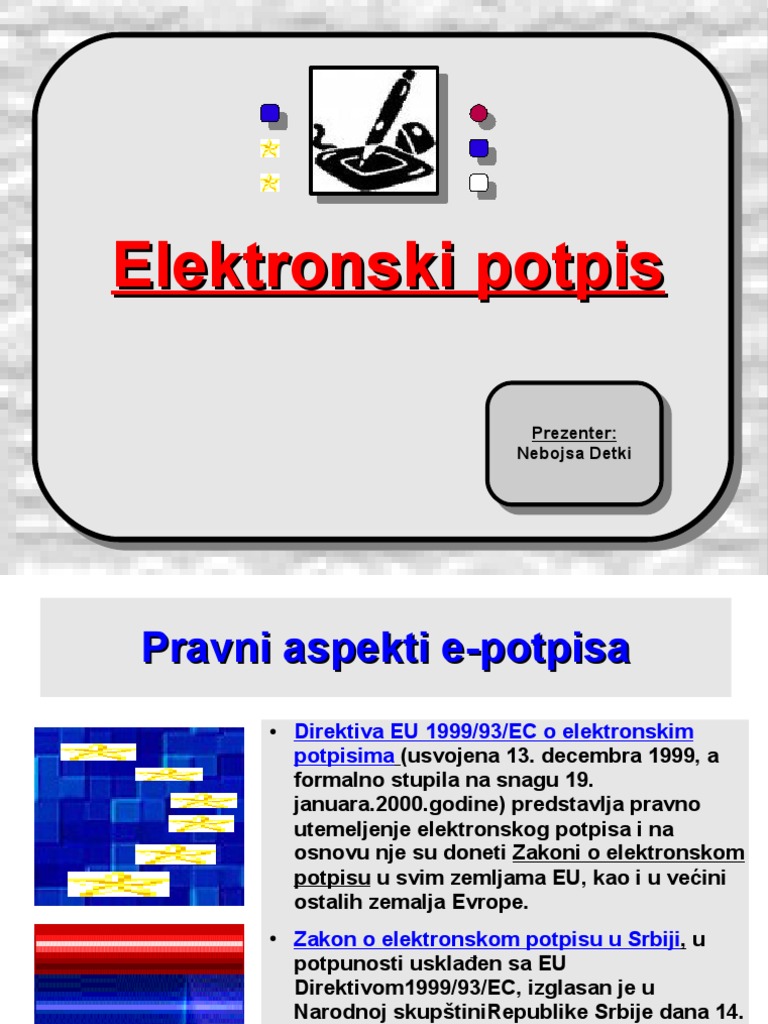 Elektronski potpis

Prezenter:
Nebojsa Detki

Pravni aspekti e-potpisa

• Direktiva EU 1999/93/EC o elektronskim potpisima (usvojena 13. decembra 1999, a formalno stupila na snagu 19. januara.2000.godine) predstavlja pravno utemeljenje elektronskog potpisa i na osnovu nje su doneti Zakoni o elektronskom potpisu u svim zemljama EU, kao i u većini ostalih zemalja Evrope.

• Zakon o elektronskom potpisu u Srbiji, u potpunosti usklađen sa EU Direktivom1999/93/EC, izglasan je u Narodnoj skupštiniRepublike Srbije dana 14.